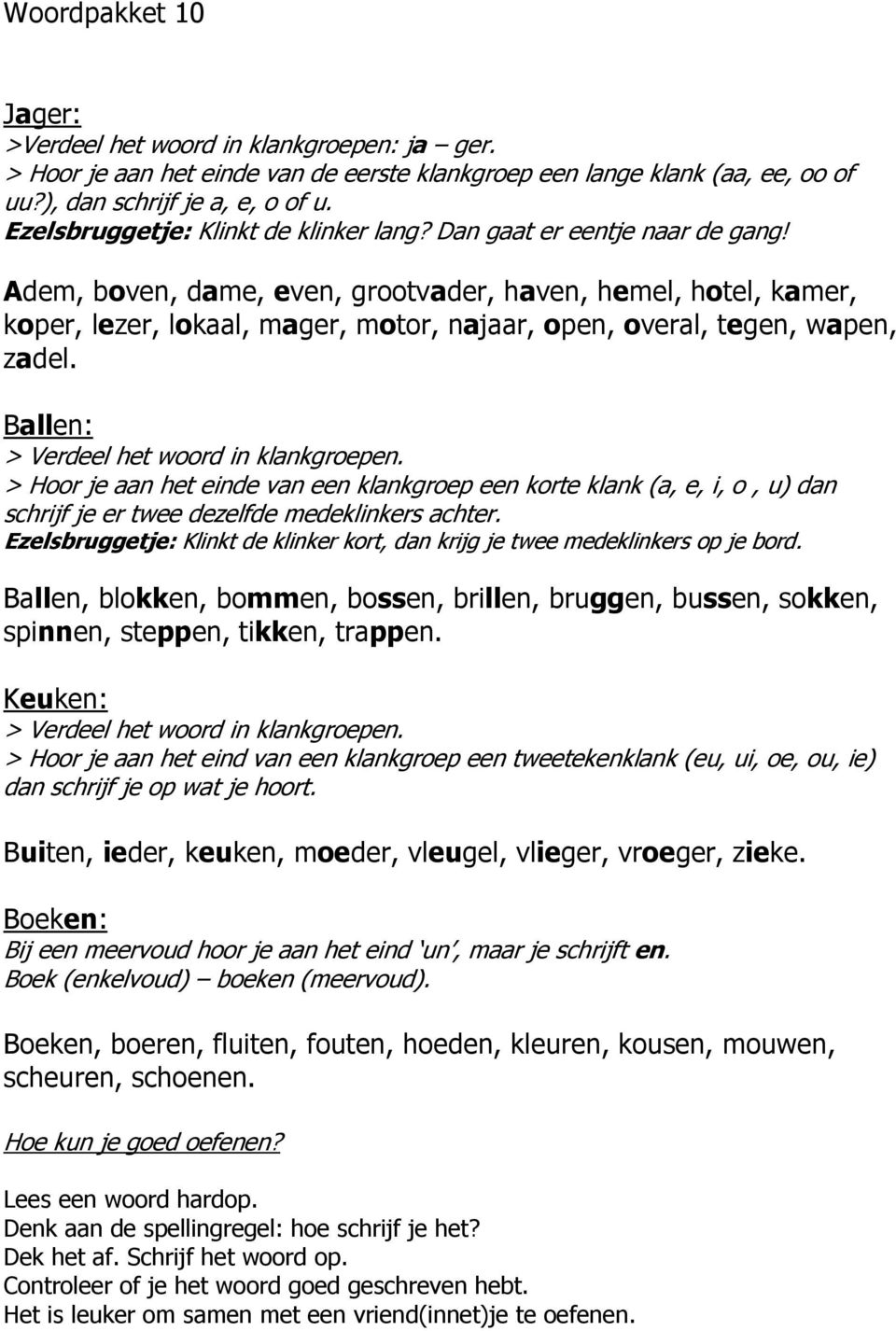 Woordpakket 10

Jager:
>Verdeel het woord in klankgroepen: ja – ger.
> Hoor je aan het einde van de eerste klankgroep een lange klank (aa, ee, oo of uu?), dan schrijf je a, e, o of u.
Ezelsbruggetje: Klinkt de klinker lang? Dan gaat er eentje naar de gang!

Adem, boven, dame, even, grootvader, haven, hemel, hotel, kamer, koper, lezer, lokaal, mager, motor, najaar, open, overal, tegen, wapen, zadel.

Ballen:
> Verdeel het woord in klankgroepen.
> Hoor je aan het einde van een klankgroep een korte klank (a, e, i, o , u) dan schrijf je er twee dezelfde medeklinkers achter.
Ezelsbruggetje: Klinkt de klinker kort, dan krijg je twee medeklinkers op je bord.

Ballen, blokken, bommen, bossen, brillen, bruggen, bussen, sokken, spinnen, steppen, tikken, trappen.

Keuken:
> Verdeel het woord in klankgroepen.
> Hoor je aan het eind van een klankgroep een tweetekenklank (eu, ui, oe, ou, ie) dan schrijf je op wat je hoort.

Buiten, ieder, keuken, moeder, vleugel, vlieger, vroeger, zieke.

Boeken:
Bij een meervoud hoor je aan het eind ‘un’, maar je schrijft en.
Boek (enkelvoud) – boeken (meervoud).

Boeken, boeren, fluiten, fouten, hoeden, kleuren, kousen, mouwen, scheuren, schoenen.

Hoe kun je goed oefenen?

Lees een woord hardop.
Denk aan de spellingregel: hoe schrijf je het?
Dek het af. Schrijf het woord op.
Controleer of je het woord goed geschreven hebt.
Het is leuker om samen met een vriend(innet)je te oefenen.